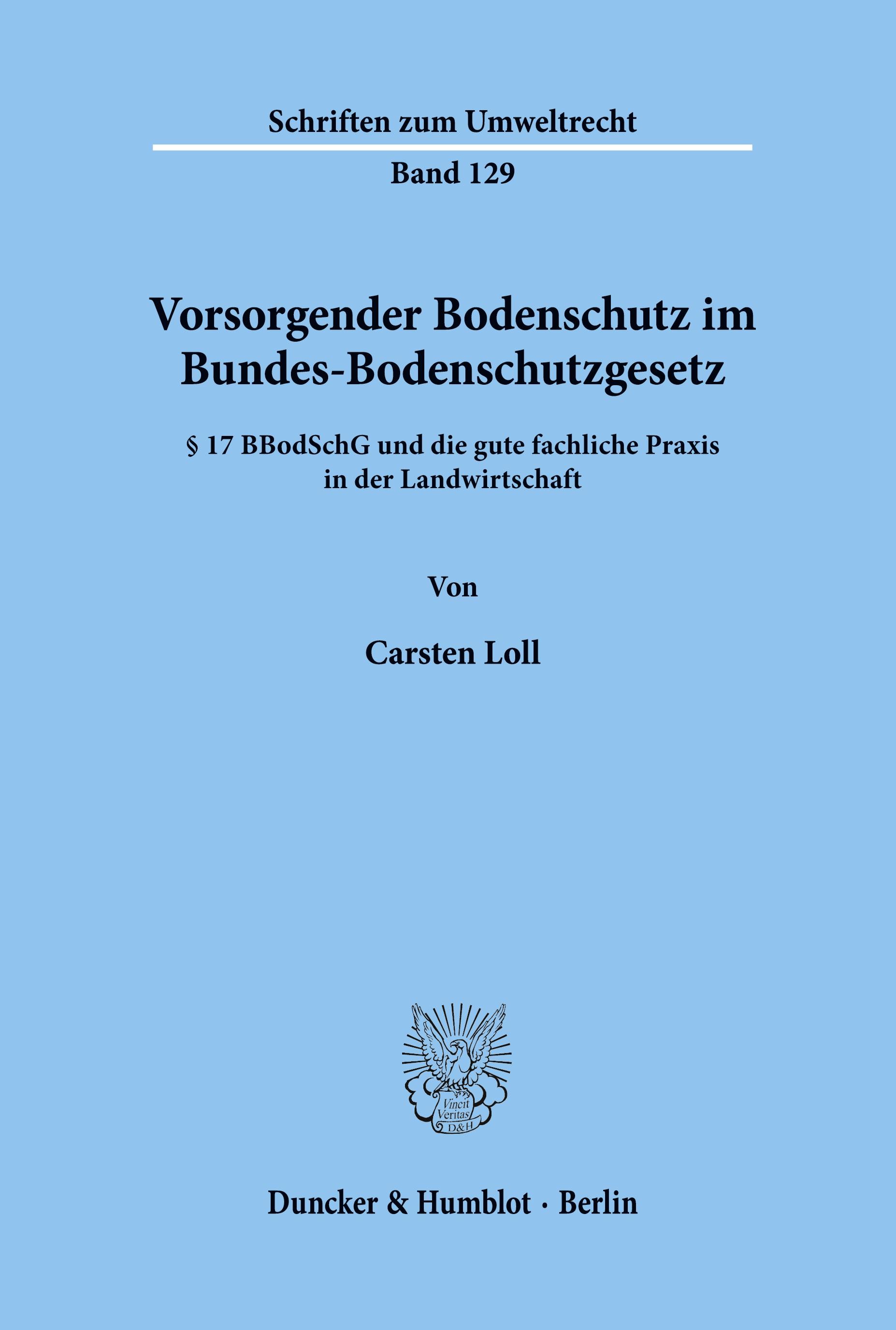 Schriften zum Umweltrecht

Band 129

Vorsorgender Bodenschutz im Bundes-Bodenschutzgesetz

§ 17 BBodSchG und die gute fachliche Praxis in der Landwirtschaft

Von

Carsten Loll

Vincit Veritas D&H

Duncker & Humblot · Berlin